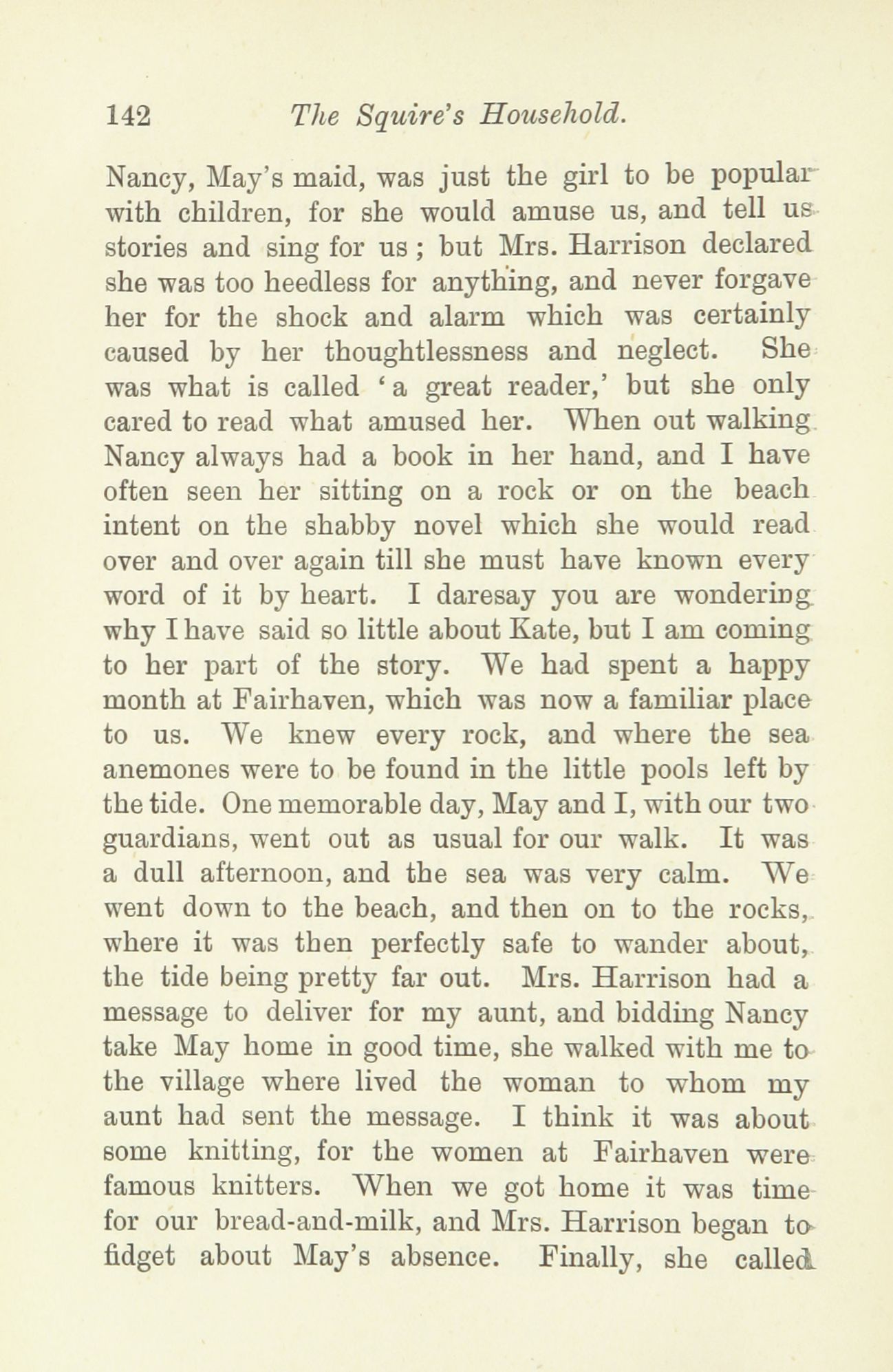 142 The Squire's Household.

Nancy, May's maid, was just the girl to be popular with children, for she would amuse us, and tell us stories and sing for us; but Mrs. Harrison declared she was too heedless for anything, and never forgave her for the shock and alarm which was certainly caused by her thoughtlessness and neglect. She was what is called 'a great reader,' but she only cared to read what amused her. When out walking Nancy always had a book in her hand, and I have often seen her sitting on a rock or on the beach intent on the shabby novel which she would read over and over again till she must have known every word of it by heart. I daresay you are wondering why I have said so little about Kate, but I am coming to her part of the story. We had spent a happy month at Fairhaven, which was now a familiar place to us. We knew every rock, and where the sea anemones were to be found in the little pools left by the tide. One memorable day, May and I, with our two guardians, went out as usual for our walk. It was a dull afternoon, and the sea was very calm. We went down to the beach, and then on to the rocks, where it was then perfectly safe to wander about, the tide being pretty far out. Mrs. Harrison had a message to deliver for my aunt, and bidding Nancy take May home in good time, she walked with me to the village where lived the woman to whom my aunt had sent the message. I think it was about some knitting, for the women at Fairhaven were famous knitters. When we got home it was time for our bread-and-milk, and Mrs. Harrison began to fidget about May's absence. Finally, she called